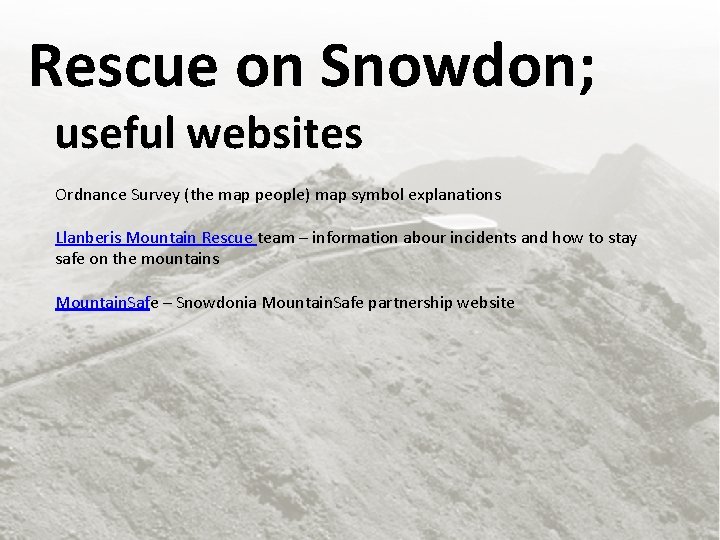 Rescue on Snowdon;
useful websites

Ordnance Survey (the map people) map symbol explanations

Llanberis Mountain Rescue team – information abour incidents and how to stay safe on the mountains

MountainSafe – Snowdonia MountainSafe partnership website